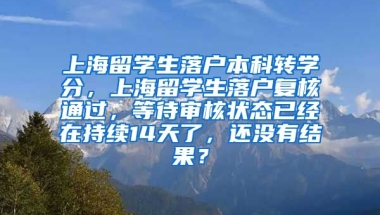 上海留学生落户本科转学分，上海留学生落户复核通过，等待审核状态已经在持续14天了，还没有结果？